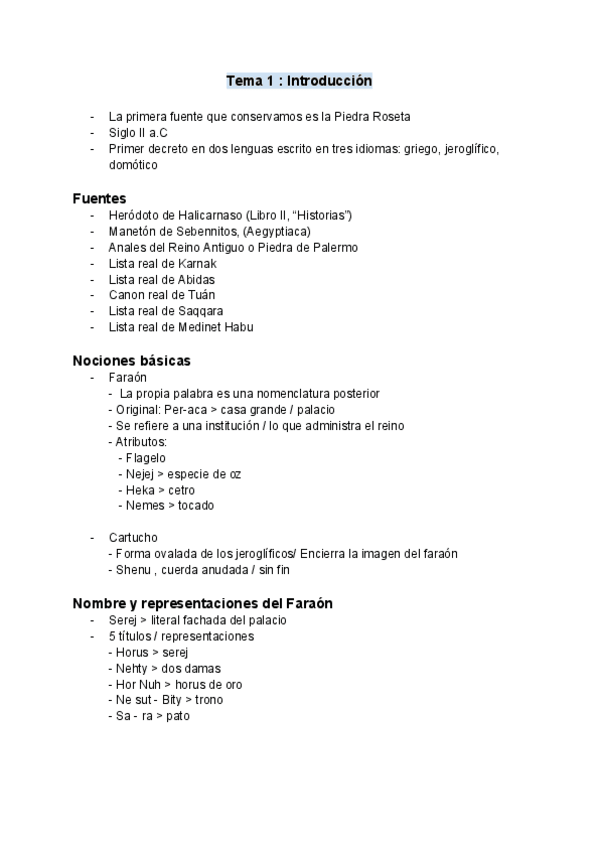 Tema 1 : Introducción

- La primera fuente que conservamos es la Piedra Roseta
- Siglo II a.C
- Primer decreto en dos lenguas escrito en tres idiomas: griego, jeroglífico, domótico

Fuentes
- Heródoto de Halicarnaso (Libro II, "Historias")
- Manetón de Sebennitos, (Aegyptiaca)
- Anales del Reino Antiguo o Piedra de Palermo
- Lista real de Karnak
- Lista real de Abidas
- Canon real de Tuán
- Lista real de Saqqara
- Lista real de Medinet Habu

Nociones básicas
- Faraón
  - La propia palabra es una nomenclatura posterior
  - Original: Per-aca > casa grande / palacio
  - Se refiere a una institución / lo que administra el reino
  - Atributos:
    - Flagelo
    - Nejej > especie de oz
    - Heka > cetro
    - Nemes > tocado

- Cartucho
  - Forma ovalada de los jeroglíficos/ Encierra la imagen del faraón
  - Shenu , cuerda anudada / sin fin

Nombre y representaciones del Faraón
- Serej > literal fachada del palacio
- 5 títulos / representaciones
  - Horus > serej
  - Nehty > dos damas
  - Hor Nuh > horus de oro
  - Ne sut - Bity > trono
  - Sa - ra > pato